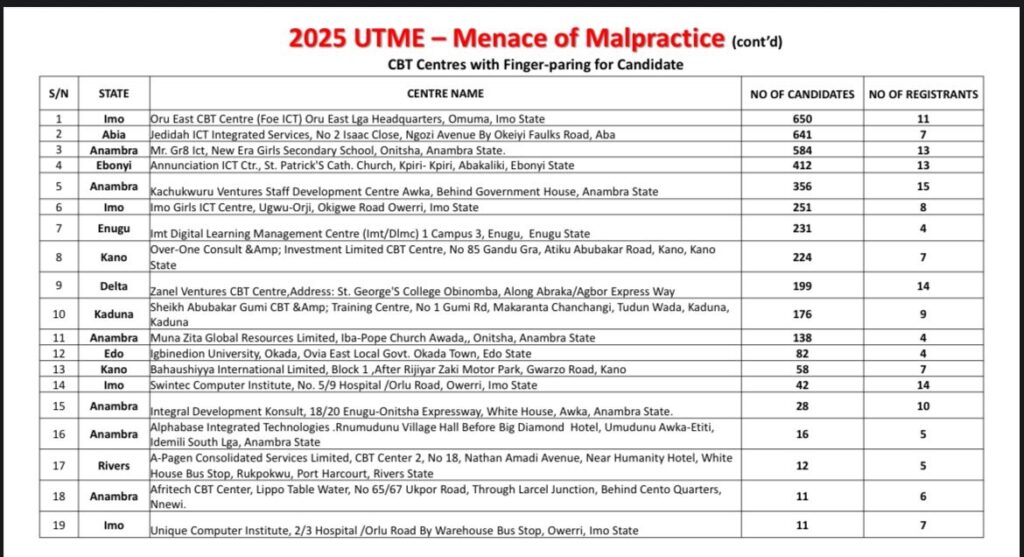 2025 UTME – Menace of Malpractice (cont'd)

CBT Centres with Finger-paring for Candidate

| S/N | STATE | CENTRE NAME | NO OF CANDIDATES | NO OF REGISTRANTS |
|---|---|---|---|---|
| 1 | Imo | Oru East CBT Centre (Foe ICT) Oru East Lga Headquarters, Omuma, Imo State | 650 | 11 |
| 2 | Abia | Jedidah ICT Integrated Services, No 2 Isaac Close, Ngozi Avenue By Okeiyi Faulks Road, Aba | 641 | 7 |
| 3 | Anambra | Mr. Gr8 Ict, New Era Girls Secondary School, Onitsha, Anambra State. | 584 | 13 |
| 4 | Ebonyi | Annunciation ICT Ctr., St. Patrick'S Cath. Church, Kpiri- Kpiri, Abakaliki, Ebonyi State | 412 | 13 |
| 5 | Anambra | Kachukwuru Ventures Staff Development Centre Awka, Behind Government House, Anambra State | 356 | 15 |
| 6 | Imo | Imo Girls ICT Centre, Ugwu-Orji, Okigwe Road Owerri, Imo State | 251 | 8 |
| 7 | Enugu | Imt Digital Learning Management Centre (Imt/Dlmc) 1 Campus 3, Enugu, Enugu State | 231 | 4 |
| 8 | Kano | Over-One Consult &Amp; Investment Limited CBT Centre, No 85 Gandu Gra, Atiku Abubakar Road, Kano, Kano State | 224 | 7 |
| 9 | Delta | Zanel Ventures CBT Centre,Address: St. George'S College Obinomba, Along Abraka/Agbor Express Way | 199 | 14 |
| 10 | Kaduna | Sheikh Abubakar Gumi CBT &Amp; Training Centre, No 1 Gumi Rd, Makaranta Chanchangi, Tudun Wada, Kaduna, Kaduna | 176 | 9 |
| 11 | Anambra | Muna Zita Global Resources Limited, Iba-Pope Church Awada,, Onitsha, Anambra State | 138 | 4 |
| 12 | Edo | Igbinedion University, Okada, Ovia East Local Govt. Okada Town, Edo State | 82 | 4 |
| 13 | Kano | Bahaushiyya International Limited, Block 1 ,After Rijiyar Zaki Motor Park, Gwarzo Road, Kano | 58 | 7 |
| 14 | Imo | Swintec Computer Institute, No. 5/9 Hospital /Orlu Road, Owerri, Imo State | 42 | 14 |
| 15 | Anambra | Integral Development Konsult, 18/20 Enugu-Onitsha Expressway, White House, Awka, Anambra State. | 28 | 10 |
| 16 | Anambra | Alphabase Integrated Technologies .Rnumudunu Village Hall Before Big Diamond Hotel, Umudunu Awka-Etiti, Idemili South Lga, Anambra State | 16 | 5 |
| 17 | Rivers | A-Pagen Consolidated Services Limited, CBT Center 2, No 18, Nathan Amadi Avenue, Near Humanity Hotel, White House Bus Stop, Rukpokwu, Port Harcourt, Rivers State | 12 | 5 |
| 18 | Anambra | Afritech CBT Center, Lippo Table Water, No 65/67 Ukpor Road, Through Larcel Junction, Behind Cento Quarters, Nnewi. | 11 | 6 |
| 19 | Imo | Unique Computer Institute, 2/3 Hospital /Orlu Road By Warehouse Bus Stop, Owerri, Imo State | 11 | 7 |